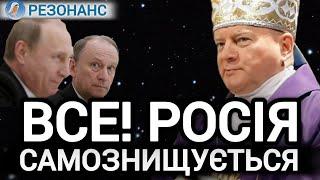 РЕЗОНАНС

ВСЕ! РОСІЯ САМОЗНИЩУЄТЬСЯ